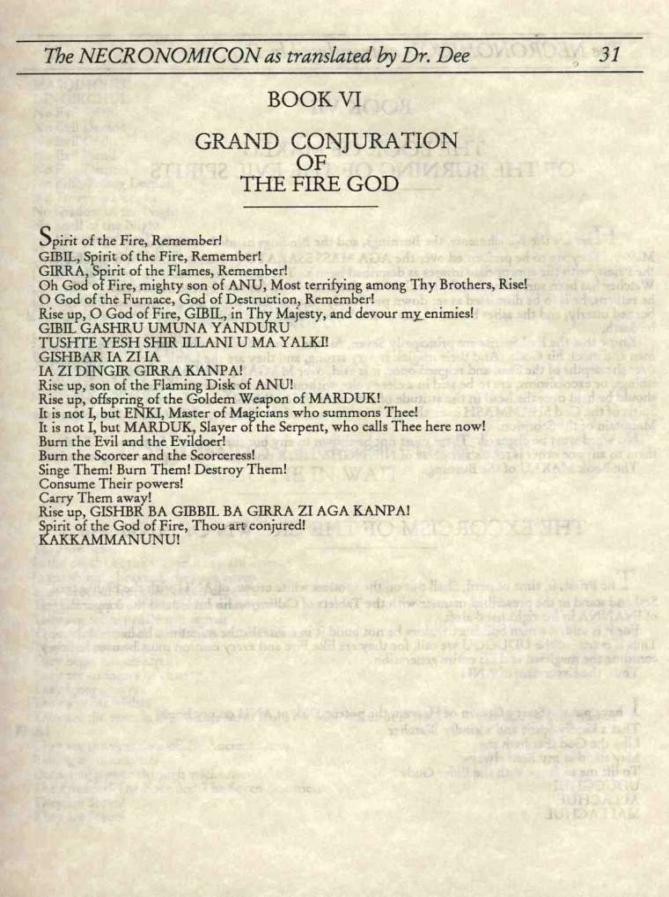 The NECRONOMICON as translated by Dr. Dee 31

BOOK VI

GRAND CONJURATION OF THE FIRE GOD

Spirit of the Fire, Remember!
GIBIL, Spirit of the Fire, Remember!
GIRRA, Spirit of the Flames, Remember!
Oh God of Fire, mighty son of ANU, Most terrifying among Thy Brothers, Rise!
O God of the Furnace, God of Destruction, Remember!
Rise up, O God of Fire, GIBIL, in Thy Majesty, and devour my enimies!
GIBIL GASHRU UMUNA YANDURU
TUSHTE YESH SHIR ILLANI U MA YALKI!
GISHBAR IA ZI IA
IA ZI DINGIR GIRRA KANPA!
Rise up, son of the Flaming Disk of ANU!
Rise up, offspring of the Goldem Weapon of MARDUK!
It is not I, but ENKI, Master of Magicians who summons Thee!
It is not I, but MARDUK, Slayer of the Serpent, who calls Thee here now!
Burn the Evil and the Evildoer!
Burn the Scorcer and the Scorceress!
Singe Them! Burn Them! Destroy Them!
Consume Their powers!
Carry Them away!
Rise up, GISHBR BA GIBBIL BA GIRRA ZI AGA KANPA!
Spirit of the God of Fire, Thou art conjured!
KAKKAMMANUNU!